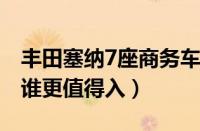 丰田塞纳7座商务车
谁更值得入）